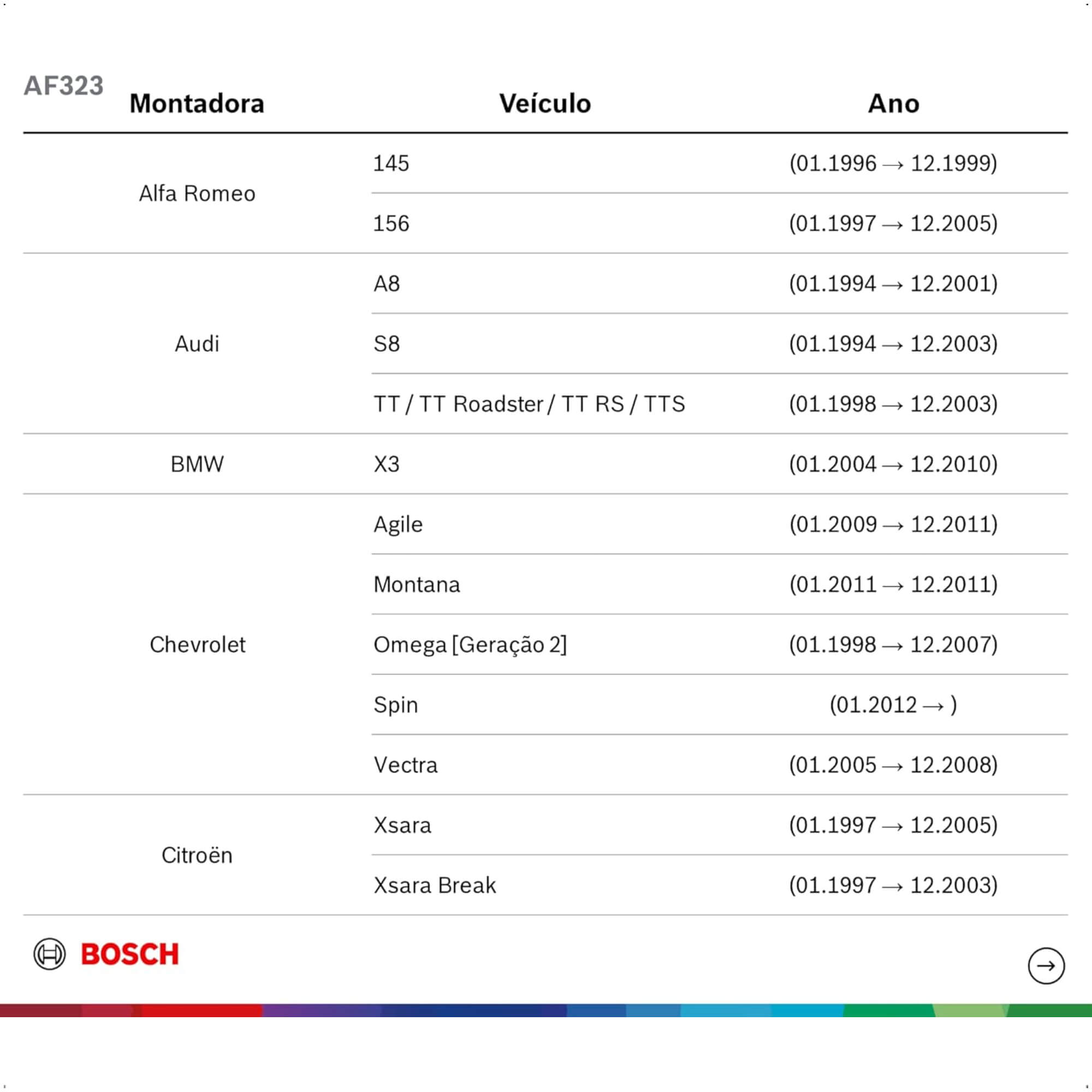 AF323

| Montadora | Veículo | Ano |
|---|---|---|
| Alfa Romeo | 145 | (01.1996 → 12.1999) |
| | 156 | (01.1997 → 12.2005) |
| Audi | A8 | (01.1994 → 12.2001) |
| | S8 | (01.1994 → 12.2003) |
| | TT / TT Roadster / TT RS / TTS | (01.1998 → 12.2003) |
| BMW | X3 | (01.2004 → 12.2010) |
| Chevrolet | Agile | (01.2009 → 12.2011) |
| | Montana | (01.2011 → 12.2011) |
| | Omega [Geração 2] | (01.1998 → 12.2007) |
| | Spin | (01.2012 → ) |
| | Vectra | (01.2005 → 12.2008) |
| Citroën | Xsara | (01.1997 → 12.2005) |
| | Xsara Break | (01.1997 → 12.2003) |

BOSCH